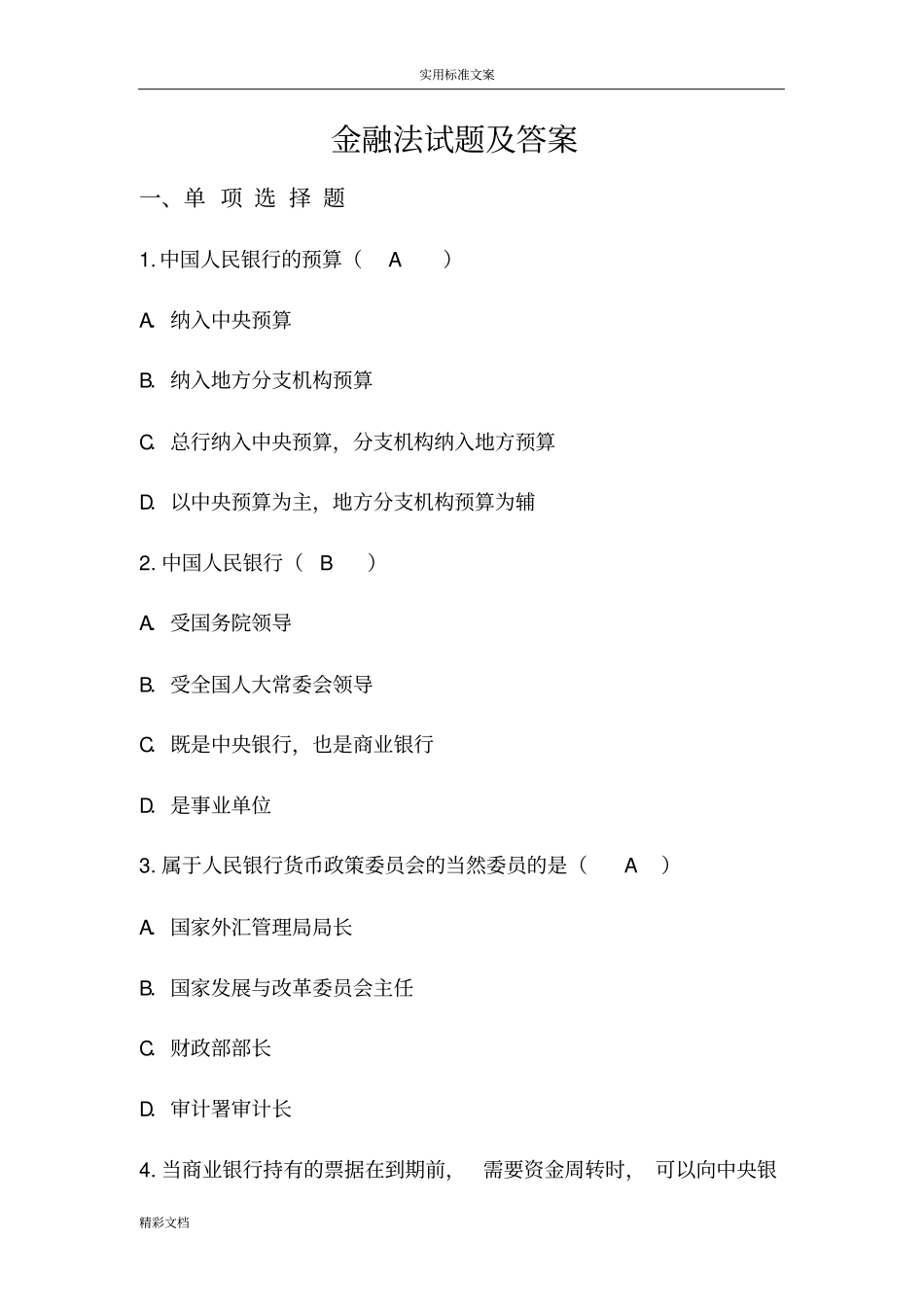 实用标准文案

金融法试题及答案

一、单 项 选 择 题

1. 中国人民银行的预算（ A ）

A. 纳入中央预算

B. 纳入地方分支机构预算

C. 总行纳入中央预算，分支机构纳入地方预算

D. 以中央预算为主，地方分支机构预算为辅

2. 中国人民银行（ B ）

A. 受国务院领导

B. 受全国人大常委会领导

C. 既是中央银行，也是商业银行

D. 是事业单位

3. 属于人民银行货币政策委员会的当然委员的是（ A ）

A. 国家外汇管理局局长

B. 国家发展与改革委员会主任

C. 财政部部长

D. 审计署审计长

4. 当商业银行持有的票据在到期前， 需要资金周转时， 可以向中央银

精彩文档